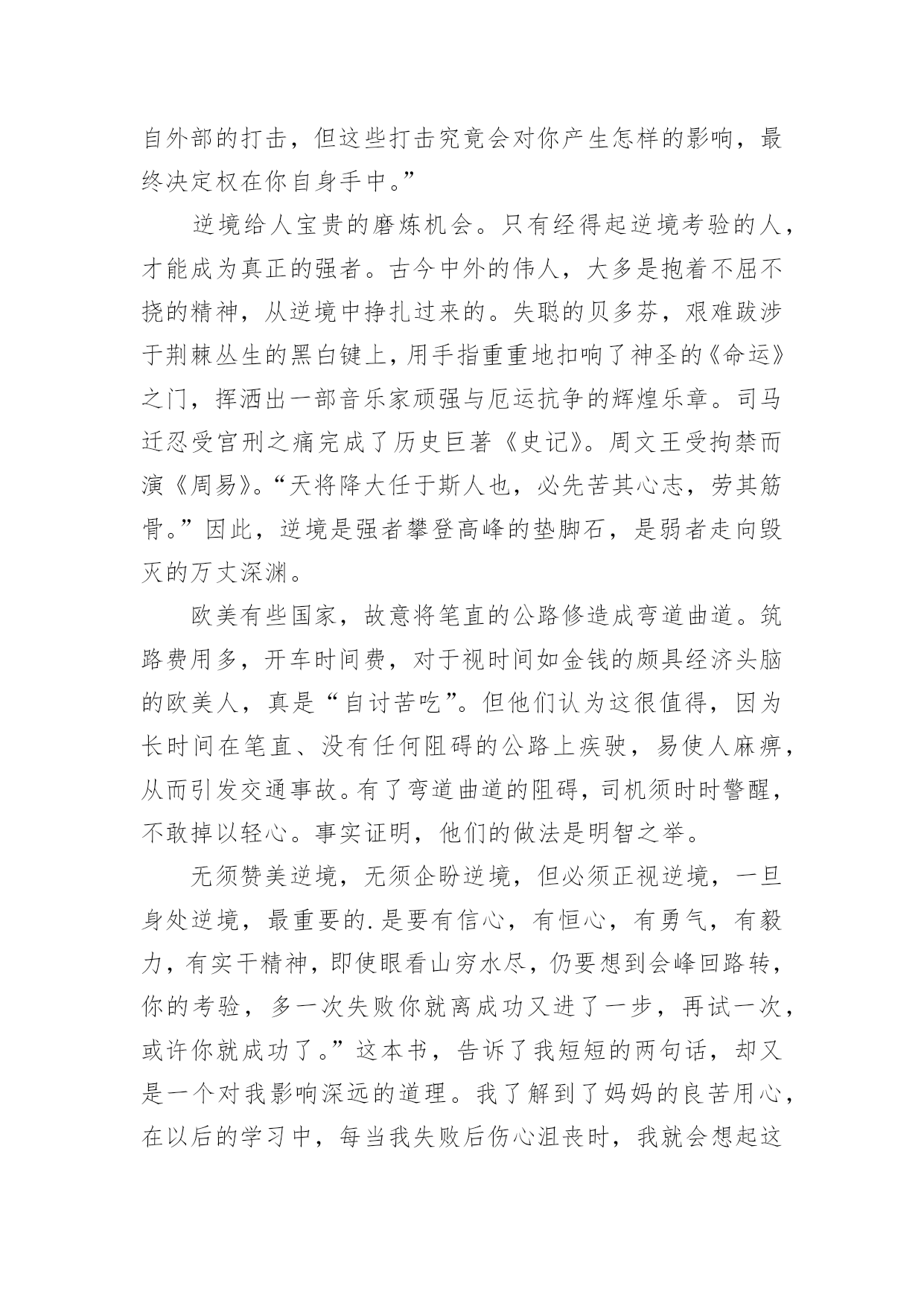 自外部的打击，但这些打击究竟会对你产生怎样的影响，最终决定权在你自身手中。”

逆境给人宝贵的磨炼机会。只有经得起逆境考验的人，才能成为真正的强者。古今中外的伟人，大多是抱着不屈不挠的精神，从逆境中挣扎过来的。失聪的贝多芬，艰难跋涉于荆棘丛生的黑白键上，用手指重重地扣响了神圣的《命运》之门，挥洒出一部音乐家顽强与厄运抗争的辉煌乐章。司马迁忍受宫刑之痛完成了历史巨著《史记》。周文王受拘禁而演《周易》。“天将降大任于斯人也，必先苦其心志，劳其筋骨。”因此，逆境是强者攀登高峰的垫脚石，是弱者走向毁灭的万丈深渊。

欧美有些国家，故意将笔直的公路修造成弯道曲道。筑路费用多，开车时间费，对于视时间如金钱的颇具经济头脑的欧美人，真是“自讨苦吃”。但他们认为这很值得，因为长时间在笔直、没有任何阻碍的公路上疾驶，易使人麻痹，从而引发交通事故。有了弯道曲道的阻碍，司机须时时警醒，不敢掉以轻心。事实证明，他们的做法是明智之举。

无须赞美逆境，无须企盼逆境，但必须正视逆境，一旦身处逆境，最重要的.是要有信心，有恒心，有勇气，有毅力，有实干精神，即使眼看山穷水尽，仍要想到会峰回路转，你的考验，多一次失败你就离成功又进了一步，再试一次，或许你就成功了。”这本书，告诉了我短短的两句话，却又是一个对我影响深远的道理。我了解到了妈妈的良苦用心，在以后的学习中，每当我失败后伤心沮丧时，我就会想起这